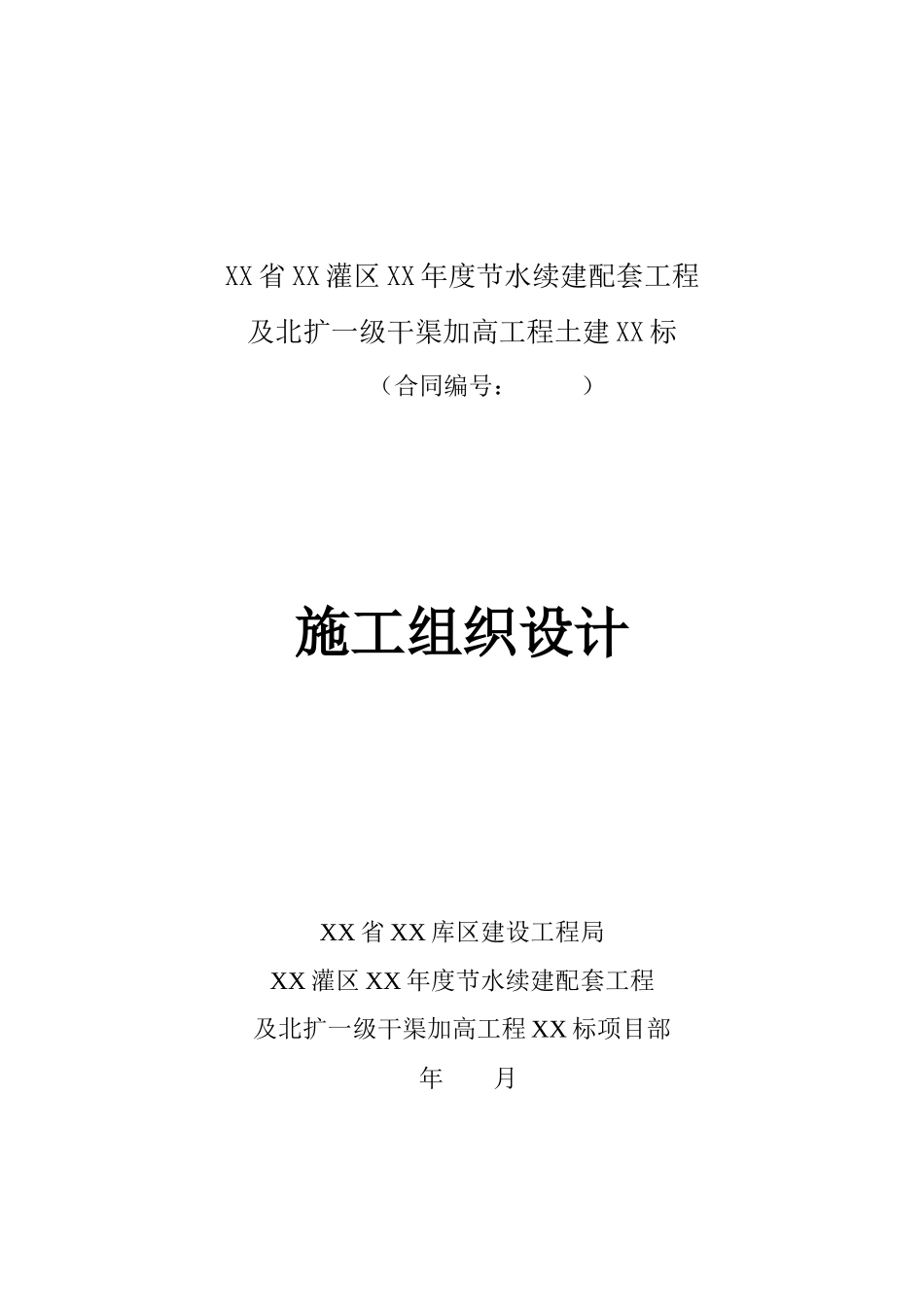 XX省XX灌区XX年度节水续建配套工程

及北扩一级干渠加高工程土建XX标

（合同编号：　　　）

施工组织设计

XX省XX库区建设工程局

XX灌区XX年度节水续建配套工程

及北扩一级干渠加高工程XX标项目部

年　　月